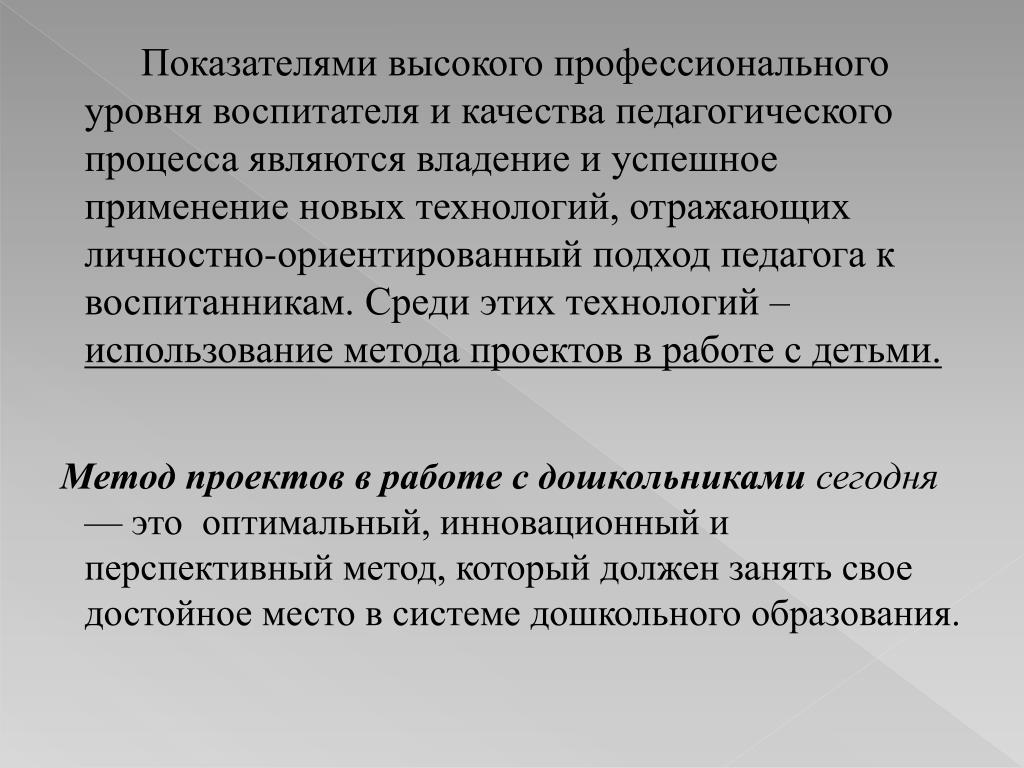 Показателями высокого профессионального уровня воспитателя и качества педагогического процесса являются владение и успешное применение новых технологий, отражающих личностно-ориентированный подход педагога к воспитанникам. Среди этих технологий – использование метода проектов в работе с детьми.

Метод проектов в работе с дошкольниками сегодня — это оптимальный, инновационный и перспективный метод, который должен занять свое достойное место в системе дошкольного образования.